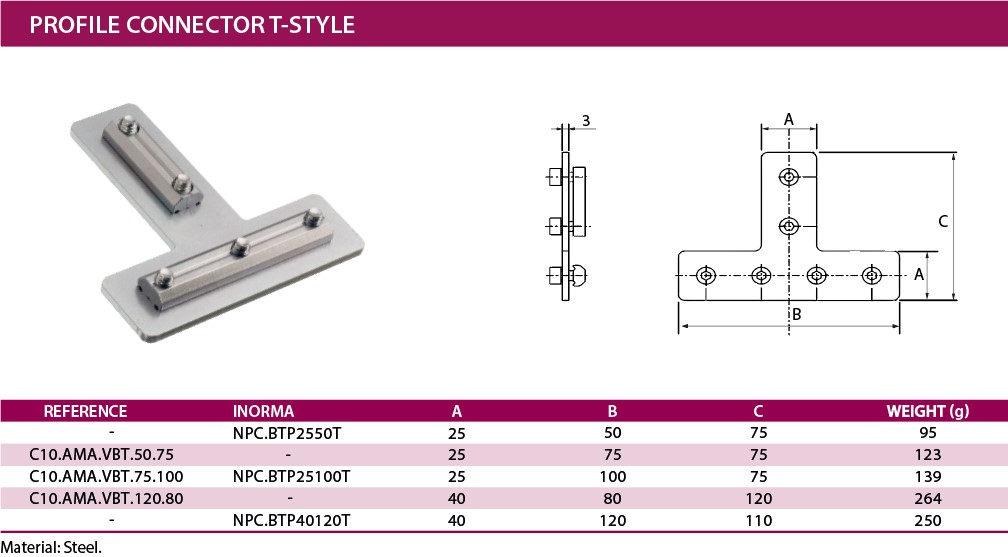 PROFILE CONNECTOR T-STYLE

3

A

C

A

B

| REFERENCE | INORMA | A | B | C | WEIGHT (g) |
|---|---|---|---|---|---|
| - | NPC.BTP2550T | 25 | 50 | 75 | 95 |
| C10.AMA.VBT.50.75 | - | 25 | 75 | 75 | 123 |
| C10.AMA.VBT.75.100 | NPC.BTP25100T | 25 | 100 | 75 | 139 |
| C10.AMA.VBT.120.80 | - | 40 | 80 | 120 | 264 |
| - | NPC.BTP40120T | 40 | 120 | 110 | 250 |

Material: Steel.